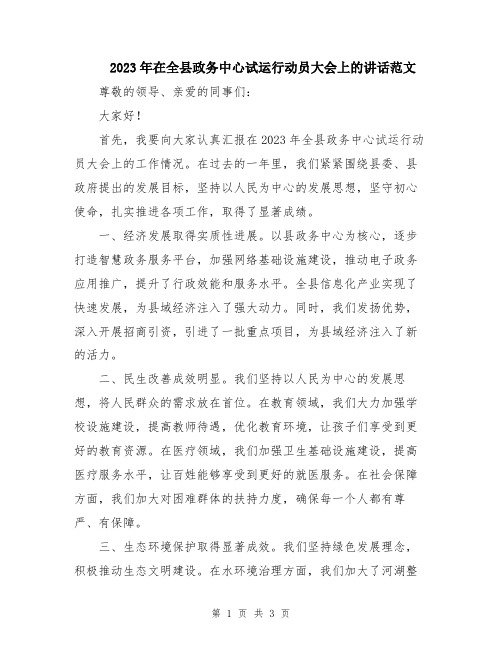 2023年在全县政务中心试运行动员大会上的讲话范文

尊敬的领导、亲爱的同事们：

大家好！

首先，我要向大家认真汇报在2023年全县政务中心试运行动员大会上的工作情况。在过去的一年里，我们紧紧围绕县委、县政府提出的发展目标，坚持以人民为中心的发展思想，坚守初心使命，扎实推进各项工作，取得了显著成绩。

一、经济发展取得实质性进展。以县政务中心为核心，逐步打造智慧政务服务平台，加强网络基础设施建设，推动电子政务应用推广，提升了行政效能和服务水平。全县信息化产业实现了快速发展，为县域经济注入了强大动力。同时，我们发扬优势，深入开展招商引资，引进了一批重点项目，为县域经济注入了新的活力。

二、民生改善成效明显。我们坚持以人民为中心的发展思想，将人民群众的需求放在首位。在教育领域，我们大力加强学校设施建设，提高教师待遇，优化教育环境，让孩子们享受到更好的教育资源。在医疗领域，我们加强卫生基础设施建设，提高医疗服务水平，让百姓能够享受到更好的就医服务。在社会保障方面，我们加大对困难群体的扶持力度，确保每一个人都有尊严、有保障。

三、生态环境保护取得显著成效。我们坚持绿色发展理念，积极推动生态文明建设。在水环境治理方面，我们加大了河湖整

第 1 页 共 3 页